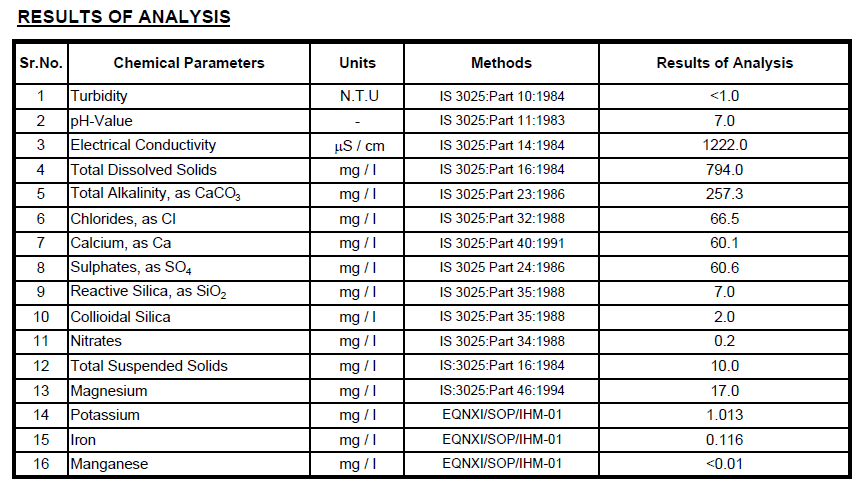 RESULTS OF ANALYSIS

| Sr.No. | Chemical Parameters | Units | Methods | Results of Analysis |
|---|---|---|---|---|
| 1 | Turbidity | N.T.U | IS 3025:Part 10:1984 | <1.0 |
| 2 | pH-Value | - | IS 3025:Part 11:1983 | 7.0 |
| 3 | Electrical Conductivity | µS / cm | IS 3025:Part 14:1984 | 1222.0 |
| 4 | Total Dissolved Solids | mg / l | IS 3025:Part 16:1984 | 794.0 |
| 5 | Total Alkalinity, as $CaCO_3$ | mg / l | IS 3025:Part 23:1986 | 257.3 |
| 6 | Chlorides, as Cl | mg / l | IS 3025:Part 32:1988 | 66.5 |
| 7 | Calcium, as Ca | mg / l | IS 3025:Part 40:1991 | 60.1 |
| 8 | Sulphates, as $SO_4$ | mg / l | IS 3025 Part 24:1986 | 60.6 |
| 9 | Reactive Silica, as $SiO_2$ | mg / l | IS 3025:Part 35:1988 | 7.0 |
| 10 | Collioidal Silica | mg / l | IS 3025:Part 35:1988 | 2.0 |
| 11 | Nitrates | mg / l | IS 3025:Part 34:1988 | 0.2 |
| 12 | Total Suspended Solids | mg / l | IS:3025:Part 16:1984 | 10.0 |
| 13 | Magnesium | mg / l | IS:3025:Part 46:1994 | 17.0 |
| 14 | Potassium | mg / l | EQNXI/SOP/IHM-01 | 1.013 |
| 15 | Iron | mg / l | EQNXI/SOP/IHM-01 | 0.116 |
| 16 | Manganese | mg / l | EQNXI/SOP/IHM-01 | <0.01 |